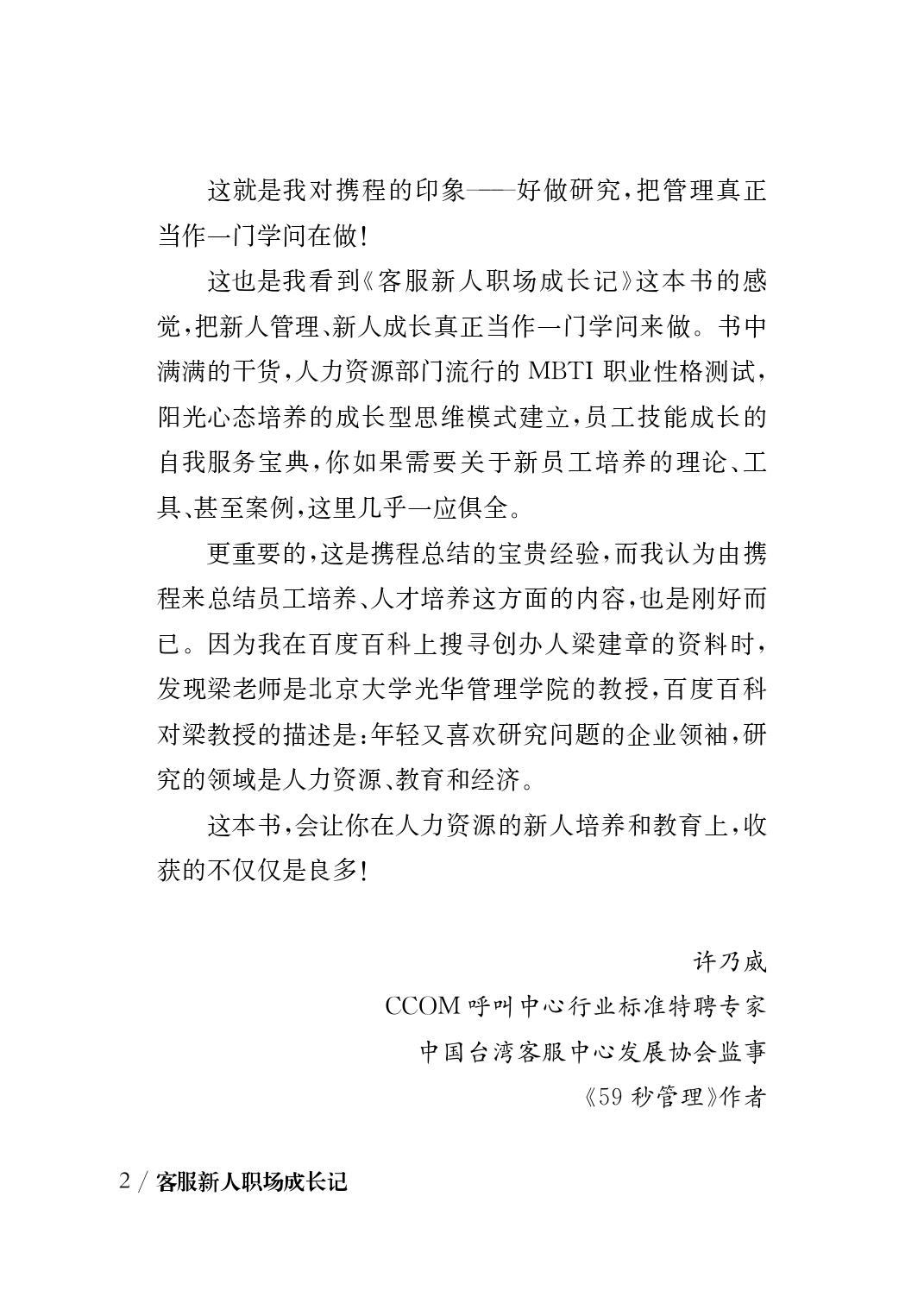 这就是我对携程的印象——好做研究，把管理真正当作一门学问在做！

这也是我看到《客服新人职场成长记》这本书的感觉，把新人管理、新人成长真正当作一门学问来做。书中满满的干货，人力资源部门流行的 MBTI 职业性格测试，阳光心态培养的成长型思维模式建立，员工技能成长的自我服务宝典，你如果需要关于新员工培养的理论、工具、甚至案例，这里几乎一应俱全。

更重要的，这是携程总结的宝贵经验，而我认为由携程来总结员工培养、人才培养这方面的内容，也是刚好而已。因为我在百度百科上搜寻创办人梁建章的资料时，发现梁老师是北京大学光华管理学院的教授，百度百科对梁教授的描述是：年轻又喜欢研究问题的企业领袖，研究的领域是人力资源、教育和经济。

这本书，会让你在人力资源的新人培养和教育上，收获的不仅仅是良多！

许乃威
CCOM 呼叫中心行业标准特聘专家
中国台湾客服中心发展协会监事
《59 秒管理》作者

2 / 客服新人职场成长记